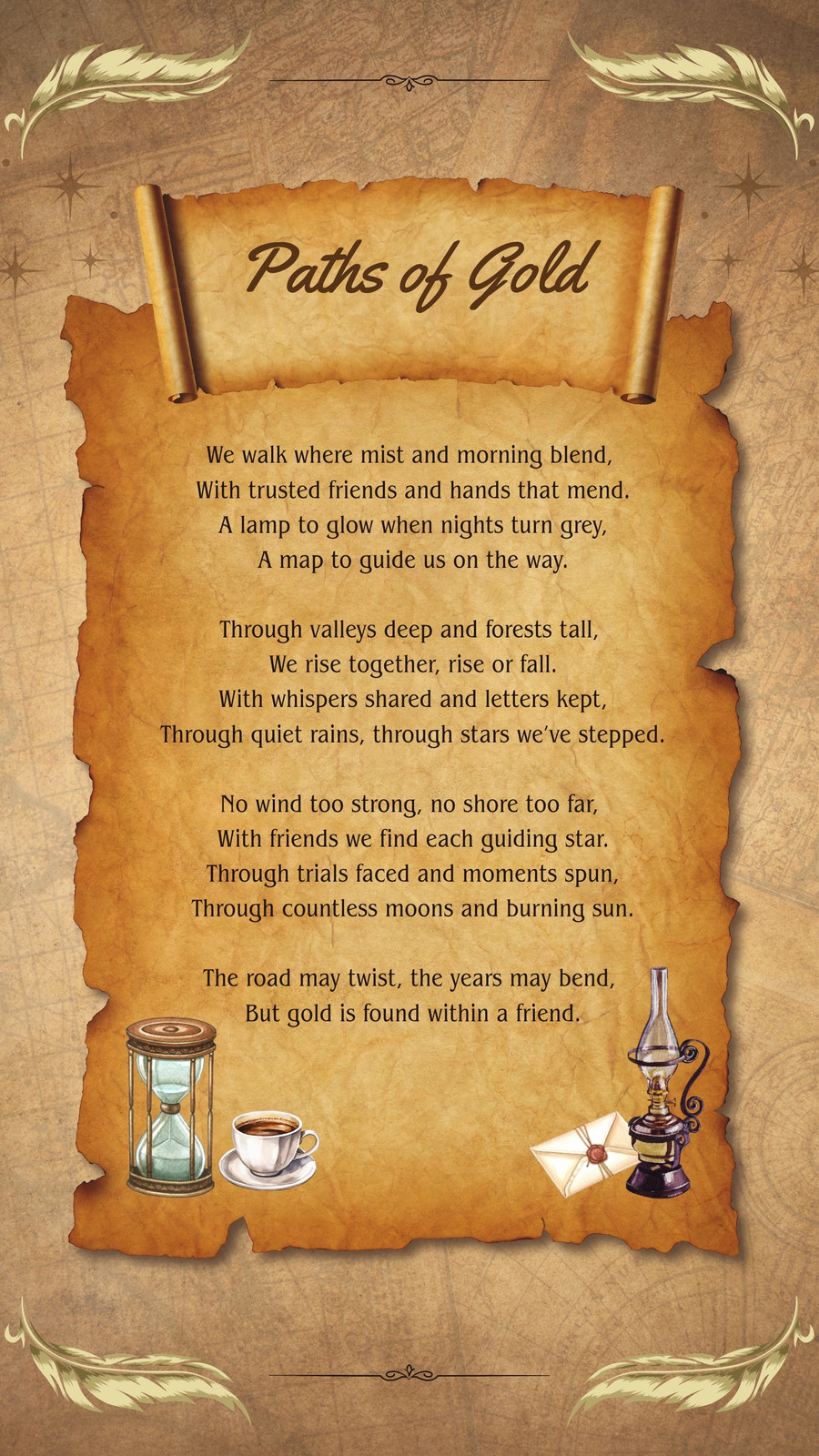 Paths of Gold

We walk where mist and morning blend,
With trusted friends and hands that mend.
A lamp to glow when nights turn grey,
A map to guide us on the way.

Through valleys deep and forests tall,
We rise together, rise or fall.
With whispers shared and letters kept,
Through quiet rains, through stars we've stepped.

No wind too strong, no shore too far,
With friends we find each guiding star.
Through trials faced and moments spun,
Through countless moons and burning sun.

The road may twist, the years may bend,
But gold is found within a friend.